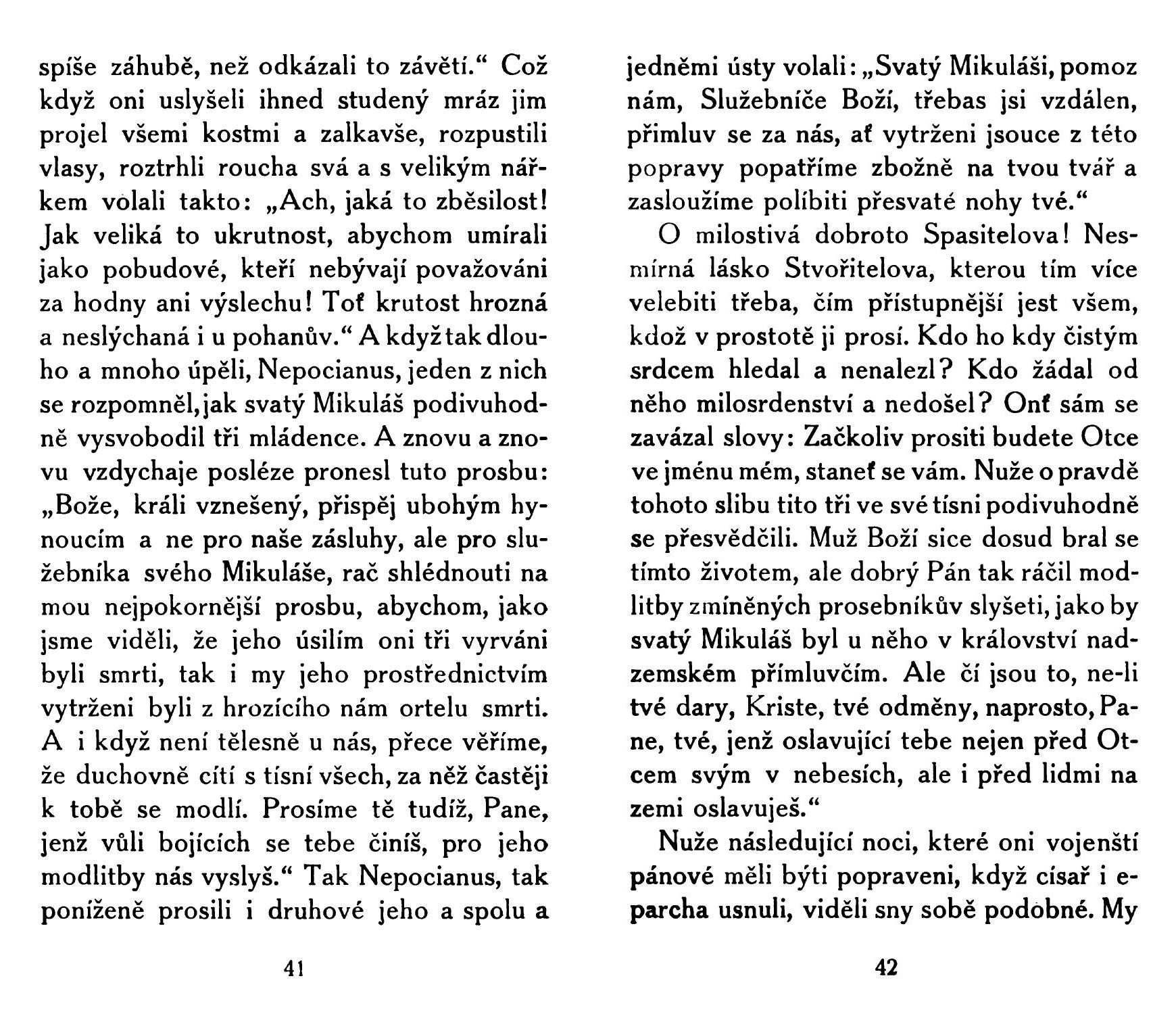 spíše záhubě, než odkázali to závětí.“ Což když oni uslyšeli ihned studený mráz jim projel všemi kostmi a zalkavše, rozpustili vlasy, roztrhli roucha svá a s velikým nářkem volali takto: „Ach, jaká to zběsilost! Jak veliká to ukrutnost, abychom umírali jako pobudové, kteří nebývají považováni za hodny ani výslechu! Toť krutost hrozná a neslýchaná i u pohanův.“ A když tak dlouho a mnoho úpěli, Nepocianus, jeden z nich se rozpomněl, jak svatý Mikuláš podivuhodně vysvobodil tři mládence. A znovu a znovu vzdychaje posléze pronesl tuto prosbu: „Bože, králi vznešený, přispěj ubohým hynoucím a ne pro naše zásluhy, ale pro služebníka svého Mikuláše, rač shlédnouti na mou nejpokornější prosbu, abychom, jako jsme viděli, že jeho úsilím oni tři vyrváni byli smrti, tak i my jeho prostřednictvím vytrženi byli z hrozícího nám ortelu smrti. A i když není tělesně u nás, přece věříme, že duchovně cítí s tísní všech, za něž častěji k tobě se modlí. Prosíme tě tudíž, Pane, jenž vůli bojících se tebe činíš, pro jeho modlitby nás vyslyš.“ Tak Nepocianus, tak poníženě prosili i druhové jeho a spolu a

41

jedněmi ústy volali: „Svatý Mikuláši, pomoz nám, Služebníče Boží, třebas jsi vzdálen, přimluv se za nás, ať vytrženi jsouce z této popravy popatříme zbožně na tvou tvář a zasloužíme políbiti přesvaté nohy tvé.“

O milostivá dobroto Spasitelova! Nesmírná lásko Stvořitelova, kterou tím více velebiti třeba, čím přístupnější jest všem, kdož v prostotě ji prosí. Kdo ho kdy čistým srdcem hledal a nenalezl? Kdo žádal od něho milosrdenství a nedošel? Onť sám se zavázal slovy: Začkoliv prositi budete Otce ve jménu mém, staneť se vám. Nuže o pravdě tohoto slibu tito tři ve své tísni podivuhodně se přesvědčili. Muž Boží sice dosud bral se tímto životem, ale dobrý Pán tak ráčil modlitby zmíněných prosebníkův slyšeti, jako by svatý Mikuláš byl u něho v království nadzemském přímluvčím. Ale čí jsou to, ne-li tvé dary, Kriste, tvé odměny, naprosto, Pane, tvé, jenž oslavující tebe nejen před Otcem svým v nebesích, ale i před lidmi na zemi oslavuješ.“

Nuže následující noci, které oni vojenští pánové měli býti popraveni, když císař i eparcha usnuli, viděli sny sobě podobné. My

42